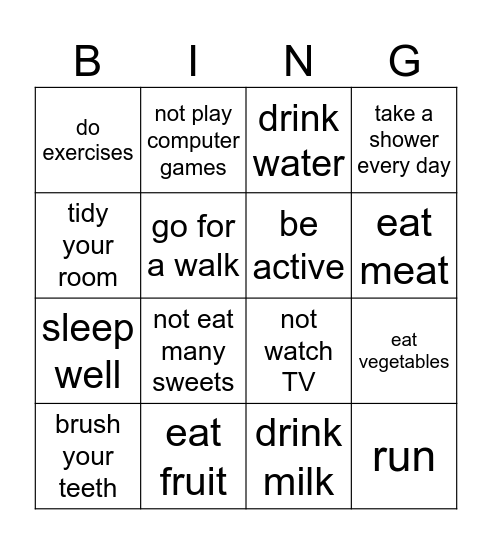 | B | I | N | G |
|---|---|---|---|
| do exercises | not play computer games | drink water | take a shower every day |
| tidy your room | go for a walk | be active | eat meat |
| sleep well | not eat many sweets | not watch TV | eat vegetables |
| brush your teeth | eat fruit | drink milk | run |